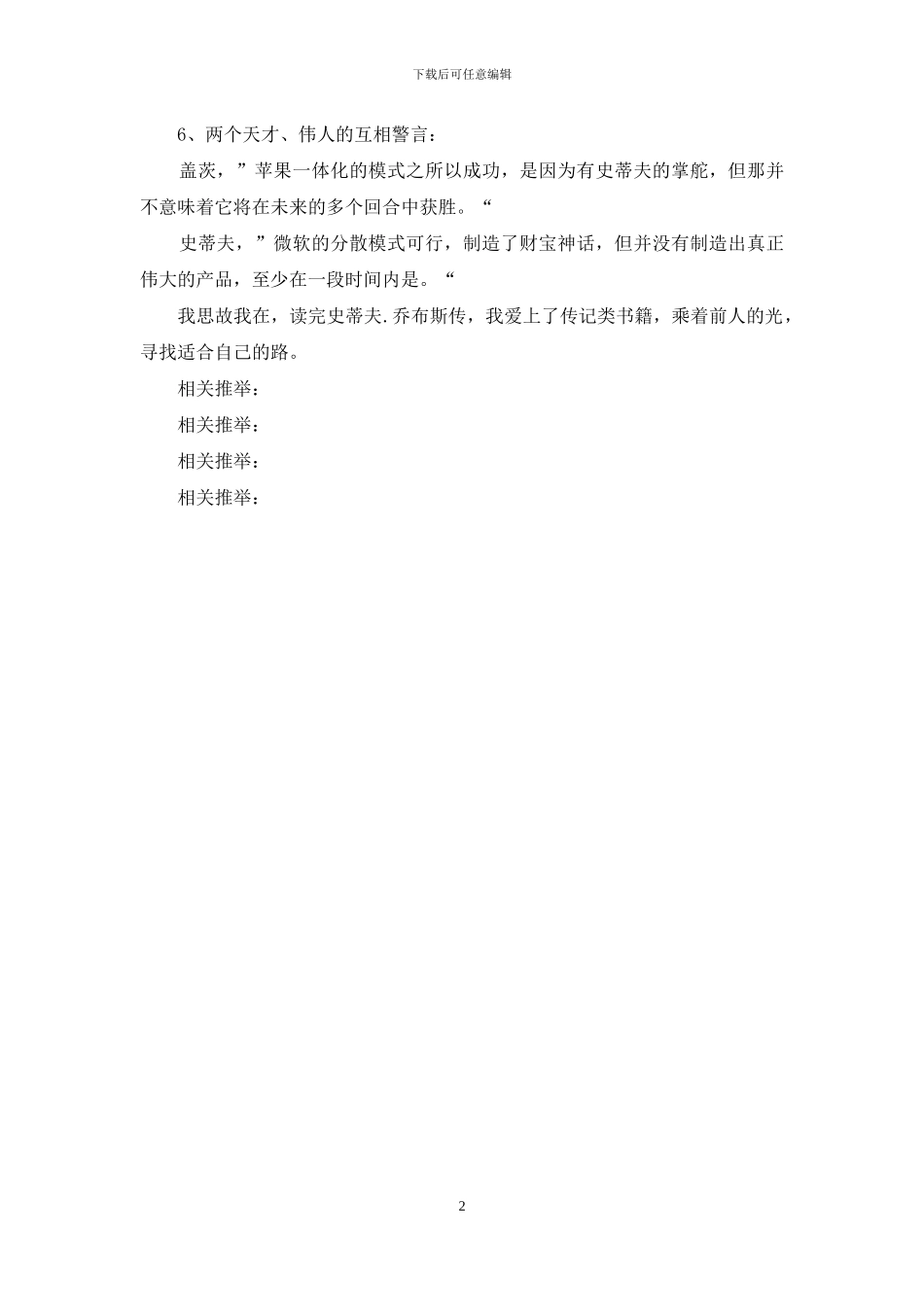 下载后可任意编辑

6、两个天才、伟人的互相警言：

盖茨，”苹果一体化的模式之所以成功，是因为有史蒂夫的掌舵，但那并不意味着它将在未来的多个回合中获胜。“

史蒂夫，”微软的分散模式可行，制造了财宝神话，但并没有制造出真正伟大的产品，至少在一段时间内是。“

我思故我在，读完史蒂夫.乔布斯传，我爱上了传记类书籍，乘着前人的光，寻找适合自己的路。

相关推举：

相关推举：

相关推举：

相关推举：

2